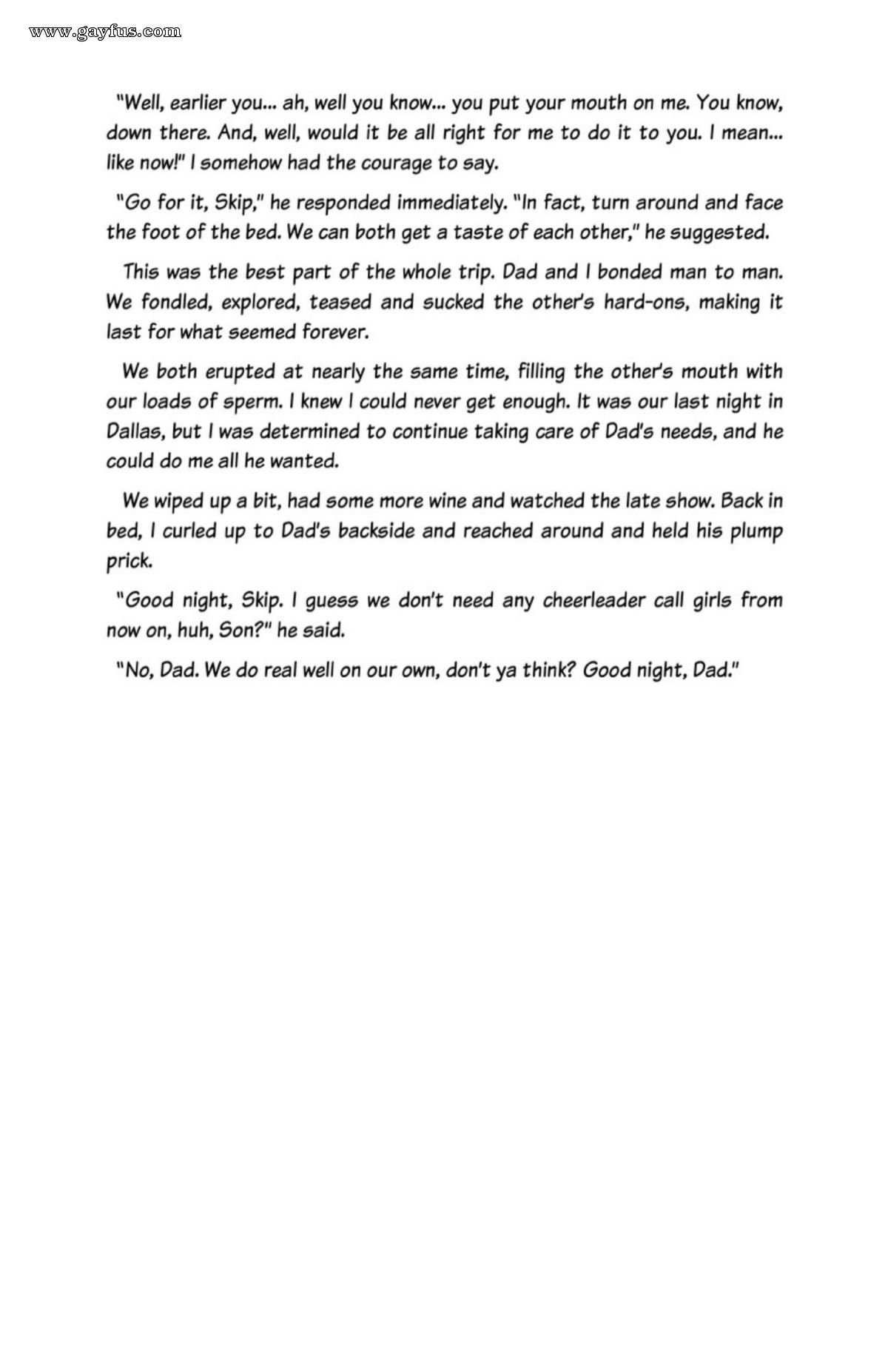 www.gayfus.com

"Well, earlier you... ah, well you know... you put your mouth on me. You know, down there. And, well, would it be all right for me to do it to you. I mean... like now!" I somehow had the courage to say.

"Go for it, Skip," he responded immediately. "In fact, turn around and face the foot of the bed. We can both get a taste of each other," he suggested.

This was the best part of the whole trip. Dad and I bonded man to man. We fondled, explored, teased and sucked the other's hard-ons, making it last for what seemed forever.

We both erupted at nearly the same time, filling the other's mouth with our loads of sperm. I knew I could never get enough. It was our last night in Dallas, but I was determined to continue taking care of Dad's needs, and he could do me all he wanted.

We wiped up a bit, had some more wine and watched the late show. Back in bed, I curled up to Dad's backside and reached around and held his plump prick.

"Good night, Skip. I guess we don't need any cheerleader call girls from now on, huh, Son?" he said.

"No, Dad. We do real well on our own, don't ya think? Good night, Dad."